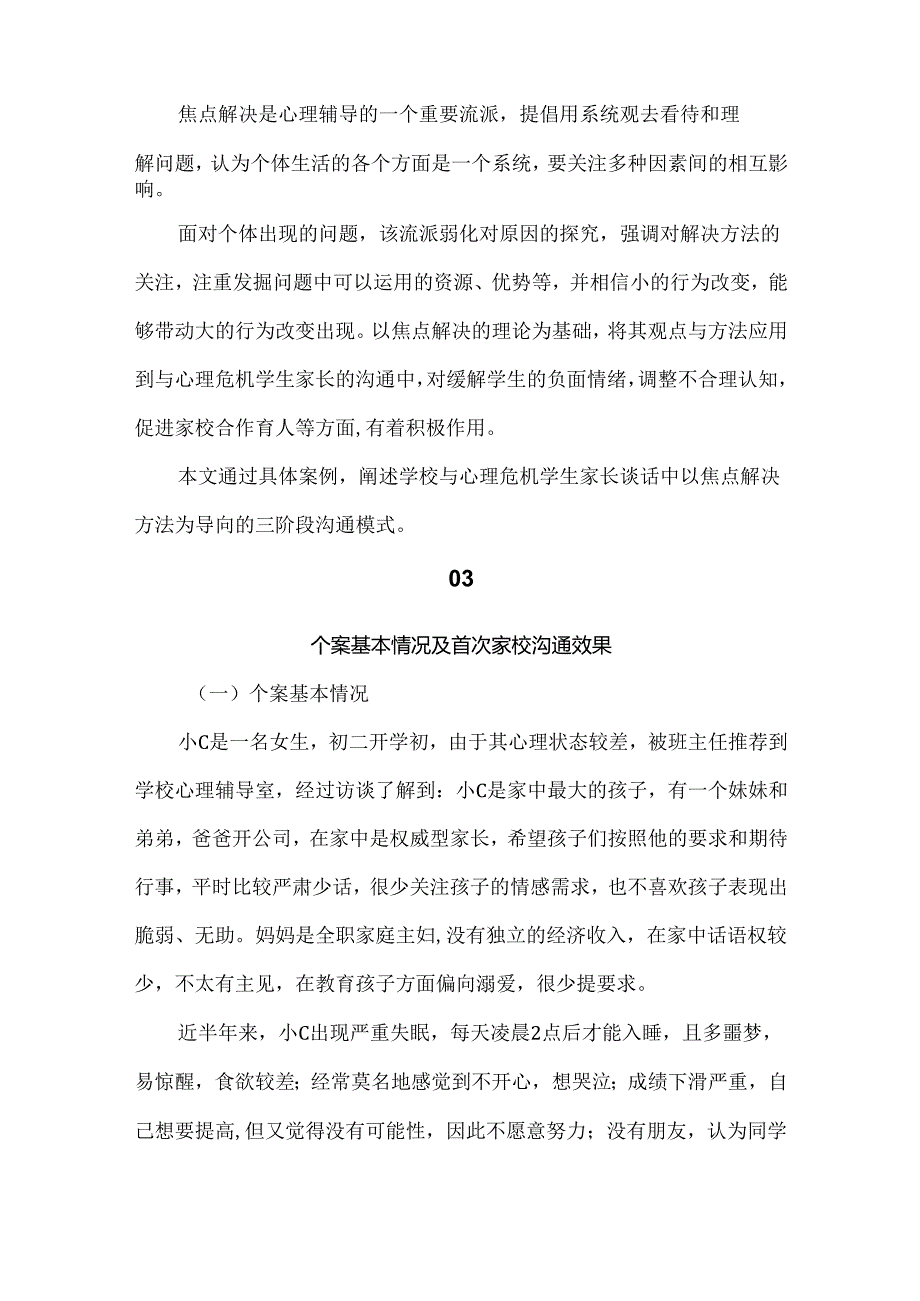 焦点解决是心理辅导的一个重要流派，提倡用系统观去看待和理解问题，认为个体生活的各个方面是一个系统，要关注多种因素间的相互影响。

面对个体出现的问题，该流派弱化对原因的探究，强调对解决方法的关注，注重发掘问题中可以运用的资源、优势等，并相信小的行为改变，能够带动大的行为改变出现。以焦点解决的理论为基础，将其观点与方法应用到与心理危机学生家长的沟通中，对缓解学生的负面情绪，调整不合理认知，促进家校合作育人等方面，有着积极作用。

本文通过具体案例，阐述学校与心理危机学生家长谈话中以焦点解决方法为导向的三阶段沟通模式。

03

个案基本情况及首次家校沟通效果

（一）个案基本情况

小C是一名女生，初二开学初，由于其心理状态较差，被班主任推荐到学校心理辅导室，经过访谈了解到：小C是家中最大的孩子，有一个妹妹和弟弟，爸爸开公司，在家中是权威型家长，希望孩子们按照他的要求和期待行事，平时比较严肃少话，很少关注孩子的情感需求，也不喜欢孩子表现出脆弱、无助。妈妈是全职家庭主妇，没有独立的经济收入，在家中话语权较少，不太有主见，在教育孩子方面偏向溺爱，很少提要求。

近半年来，小C出现严重失眠，每天凌晨2点后才能入睡，且多噩梦，易惊醒，食欲较差；经常莫名地感觉到不开心，想哭泣；成绩下滑严重，自己想要提高，但又觉得没有可能性，因此不愿意努力；没有朋友，认为同学